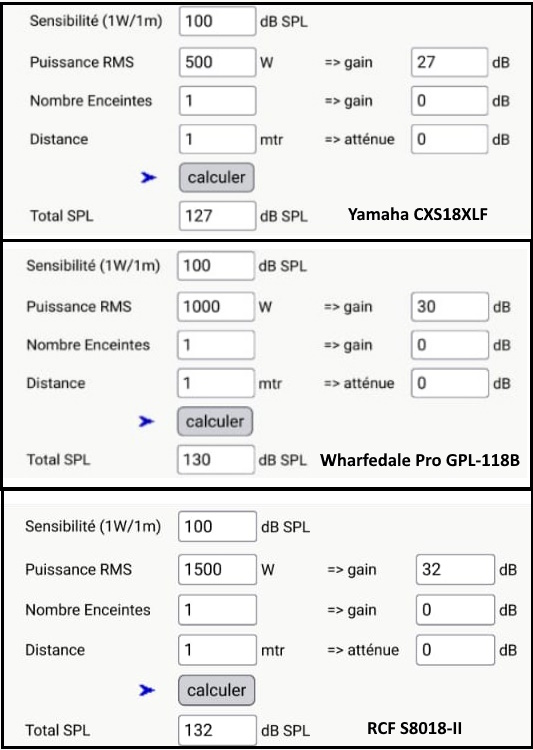 Sensibilité (1W/1m) 100 dB SPL

Puissance RMS 500 W => gain 27 dB

Nombre Enceintes 1 => gain 0 dB

Distance 1 mtr => atténue 0 dB

calculer

Total SPL 127 dB SPL Yamaha CXS18XLF

Sensibilité (1W/1m) 100 dB SPL

Puissance RMS 1000 W => gain 30 dB

Nombre Enceintes 1 => gain 0 dB

Distance 1 mtr => atténue 0 dB

calculer

Total SPL 130 dB SPL Wharfedale Pro GPL-118B

Sensibilité (1W/1m) 100 dB SPL

Puissance RMS 1500 W => gain 32 dB

Nombre Enceintes 1 => gain 0 dB

Distance 1 mtr => atténue 0 dB

calculer

Total SPL 132 dB SPL RCF S8018-II